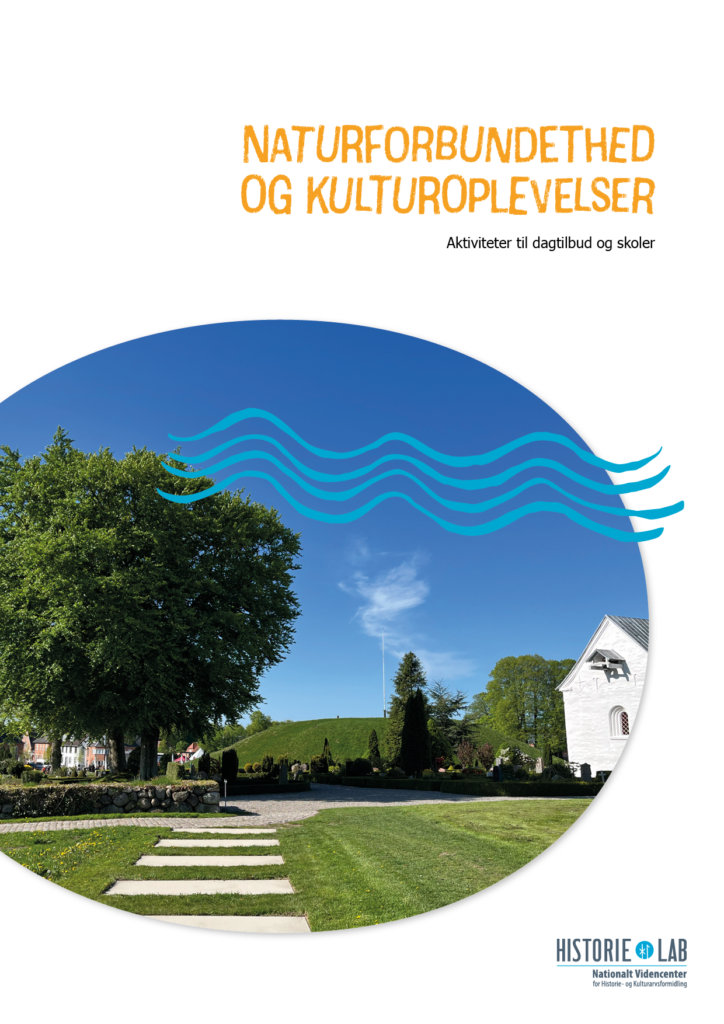 NATURFORBUNDETHED
OG KULTUROPLEVELSER

Aktiviteter til dagtilbud og skoler

HISTORIE LAB
Nationalt Videncenter
for Historie- og Kulturarvsformidling